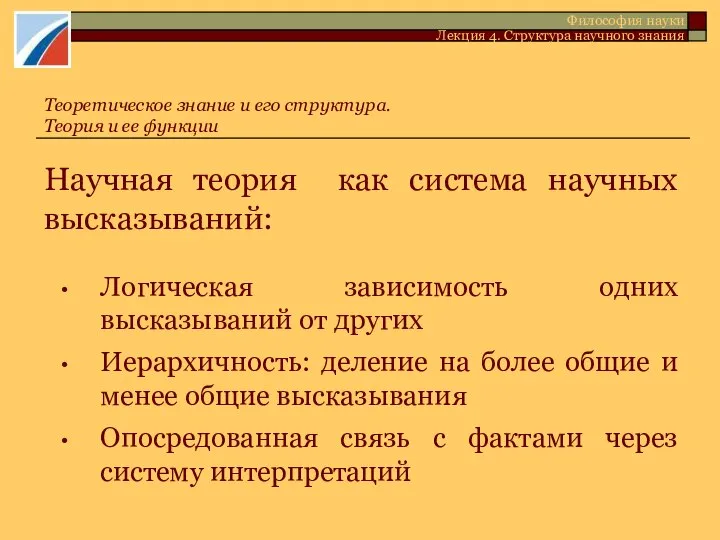 Философия науки
Лекция 4. Структура научного знания

Теоретическое знание и его структура.
Теория и ее функции

Научная теория как система научных высказываний:

• Логическая зависимость одних высказываний от других
• Иерархичность: деление на более общие и менее общие высказывания
• Опосредованная связь с фактами через систему интерпретаций